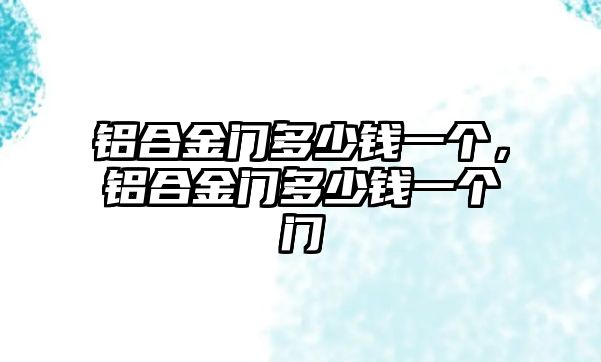 铝合金门多少钱一个，铝合金门多少钱一个门